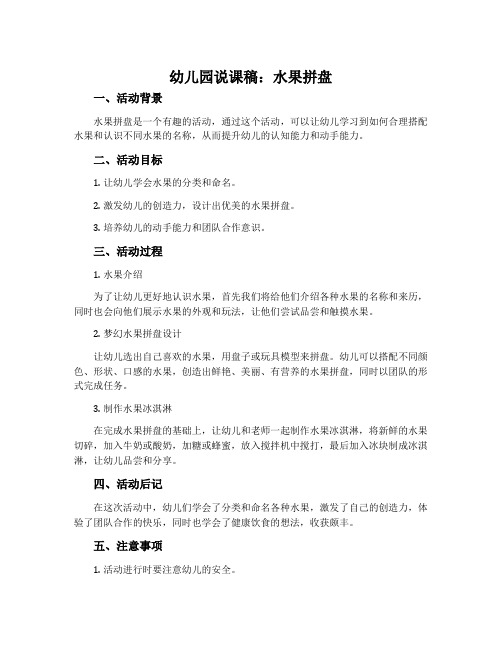 幼儿园说课稿：水果拼盘

一、活动背景

水果拼盘是一个有趣的活动，通过这个活动，可以让幼儿学习到如何合理搭配水果和认识不同水果的名称，从而提升幼儿的认知能力和动手能力。

二、活动目标

1. 让幼儿学会水果的分类和命名。

2. 激发幼儿的创造力，设计出优美的水果拼盘。

3. 培养幼儿的动手能力和团队合作意识。

三、活动过程

1. 水果介绍

为了让幼儿更好地认识水果，首先我们将给他们介绍各种水果的名称和来历，同时也会向他们展示水果的外观和玩法，让他们尝试品尝和触摸水果。

2. 梦幻水果拼盘设计

让幼儿选出自己喜欢的水果，用盘子或玩具模型来拼盘。幼儿可以搭配不同颜色、形状、口感的水果，创造出鲜艳、美丽、有营养的水果拼盘，同时以团队的形式完成任务。

3. 制作水果冰淇淋

在完成水果拼盘的基础上，让幼儿和老师一起制作水果冰淇淋，将新鲜的水果切碎，加入牛奶或酸奶，加糖或蜂蜜，放入搅拌机中搅打，最后加入冰块制成冰淇淋，让幼儿品尝和分享。

四、活动后记

在这次活动中，幼儿们学会了分类和命名各种水果，激发了自己的创造力，体验了团队合作的快乐，同时也学会了健康饮食的想法，收获颇丰。

五、注意事项

1. 活动进行时要注意幼儿的安全。